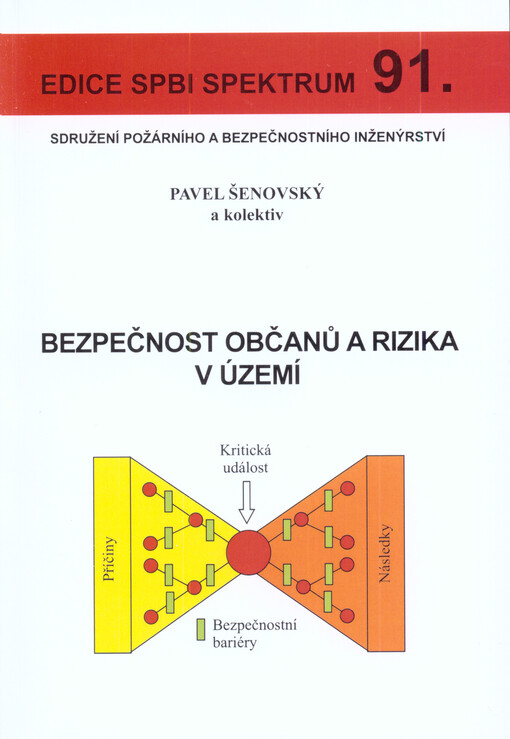 EDICE SPBI SPEKTRUM 91.

SDRUŽENÍ POŽÁRNÍHO A BEZPEČNOSTNÍHO INŽENÝRSTVÍ

PAVEL ŠENOVSKÝ
a kolektiv

BEZPEČNOST OBČANŮ A RIZIKA V ÚZEMÍ

Kritická událost

Příčiny

Následky

Bezpečnostní bariéry